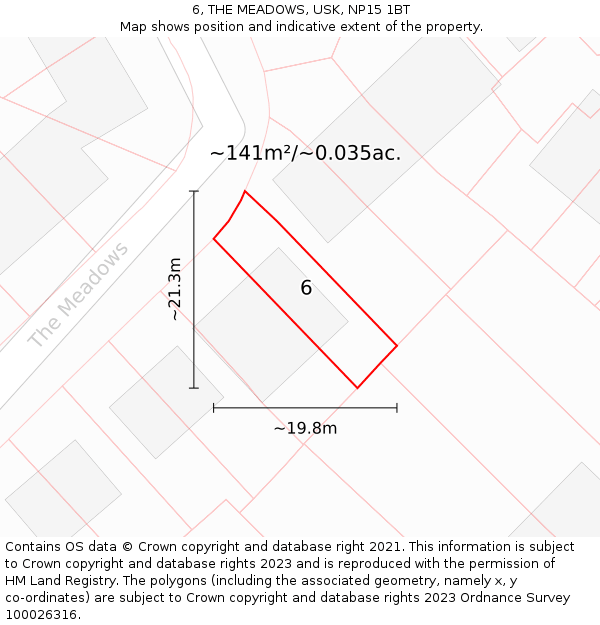 6, THE MEADOWS, USK, NP15 1BT
Map shows position and indicative extent of the property.

~141m²/~0.035ac.

The Meadows

~21.3m

6

~19.8m

Contains OS data © Crown copyright and database right 2021. This information is subject to Crown copyright and database rights 2023 and is reproduced with the permission of HM Land Registry. The polygons (including the associated geometry, namely x, y co-ordinates) are subject to Crown copyright and database rights 2023 Ordnance Survey 100026316.